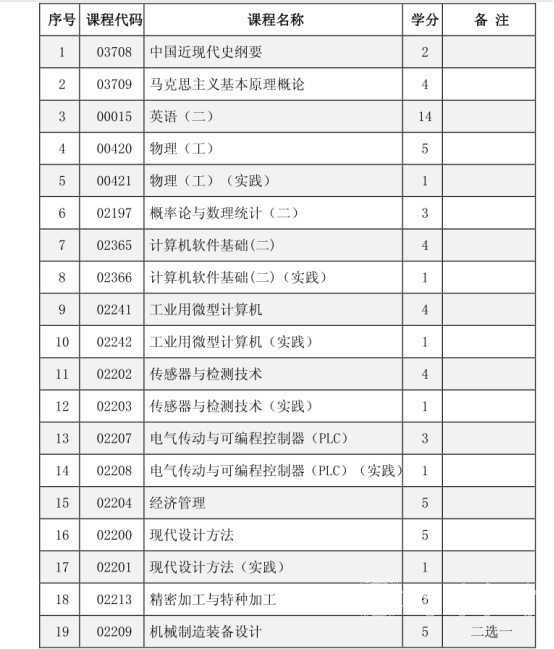 | 序号 | 课程代码 | 课程名称 | 学分 | 备 注 |
|---|---|---|---|---|
| 1 | 03708 | 中国近现代史纲要 | 2 | |
| 2 | 03709 | 马克思主义基本原理概论 | 4 | |
| 3 | 00015 | 英语（二） | 14 | |
| 4 | 00420 | 物理（工） | 5 | |
| 5 | 00421 | 物理（工）（实践） | 1 | |
| 6 | 02197 | 概率论与数理统计（二） | 3 | |
| 7 | 02365 | 计算机软件基础(二) | 4 | |
| 8 | 02366 | 计算机软件基础(二)（实践） | 1 | |
| 9 | 02241 | 工业用微型计算机 | 4 | |
| 10 | 02242 | 工业用微型计算机（实践） | 1 | |
| 11 | 02202 | 传感器与检测技术 | 4 | |
| 12 | 02203 | 传感器与检测技术（实践） | 1 | |
| 13 | 02207 | 电气传动与可编程控制器（PLC） | 3 | |
| 14 | 02208 | 电气传动与可编程控制器（PLC）（实践） | 1 | |
| 15 | 02204 | 经济管理 | 5 | |
| 16 | 02200 | 现代设计方法 | 5 | |
| 17 | 02201 | 现代设计方法（实践） | 1 | |
| 18 | 02213 | 精密加工与特种加工 | 6 | |
| 19 | 02209 | 机械制造装备设计 | 5 | 二选一 |